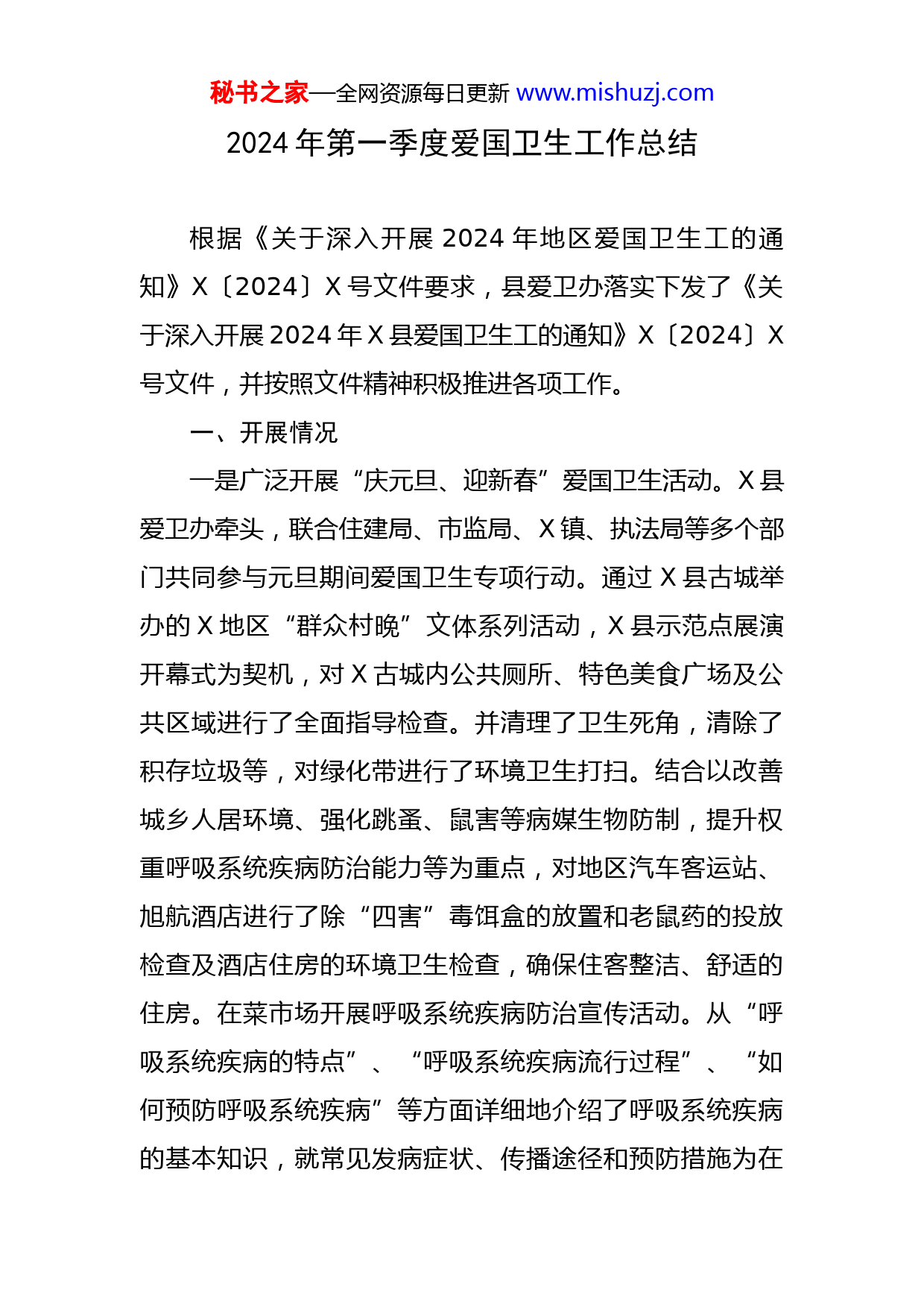 秘书之家—全网资源每日更新 www.mishuzj.com

2024 年第一季度爱国卫生工作总结

根据《关于深入开展 2024 年地区爱国卫生工的通知》X〔2024〕X 号文件要求，县爱卫办落实下发了《关于深入开展 2024 年 X 县爱国卫生工的通知》X〔2024〕X 号文件，并按照文件精神积极推进各项工作。

一、开展情况

一是广泛开展“庆元旦、迎新春”爱国卫生活动。X 县爱卫办牵头，联合住建局、市监局、X 镇、执法局等多个部门共同参与元旦期间爱国卫生专项行动。通过 X 县古城举办的 X 地区“群众村晚”文体系列活动，X 县示范点展演开幕式为契机，对 X 古城内公共厕所、特色美食广场及公共区域进行了全面指导检查。并清理了卫生死角，清除了积存垃圾等，对绿化带进行了环境卫生打扫。结合以改善城乡人居环境、强化跳蚤、鼠害等病媒生物防制，提升权重呼吸系统疾病防治能力等为重点，对地区汽车客运站、旭航酒店进行了除“四害”毒饵盒的放置和老鼠药的投放检查及酒店住房的环境卫生检查，确保住客整洁、舒适的住房。在菜市场开展呼吸系统疾病防治宣传活动。从“呼吸系统疾病的特点”、“呼吸系统疾病流行过程”、“如何预防呼吸系统疾病”等方面详细地介绍了呼吸系统疾病的基本知识，就常见发病症状、传播途径和预防措施为在